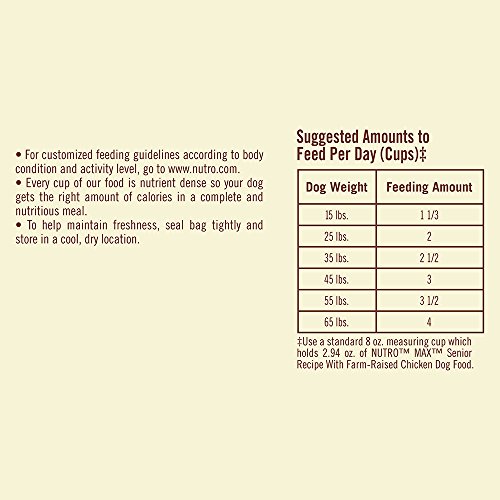 • For customized feeding guidelines according to body condition and activity level, go to www.nutro.com.
• Every cup of our food is nutrient dense so your dog gets the right amount of calories in a complete and nutritious meal.
• To help maintain freshness, seal bag tightly and store in a cool, dry location.

Suggested Amounts to Feed Per Day (Cups)‡

| Dog Weight | Feeding Amount |
|---|---|
| 15 lbs. | 1 1/3 |
| 25 lbs. | 2 |
| 35 lbs. | 2 1/2 |
| 45 lbs. | 3 |
| 55 lbs. | 3 1/2 |
| 65 lbs. | 4 |

‡Use a standard 8 oz. measuring cup which holds 2.94 oz. of NUTRO™ MAX™ Senior Recipe With Farm-Raised Chicken Dog Food.